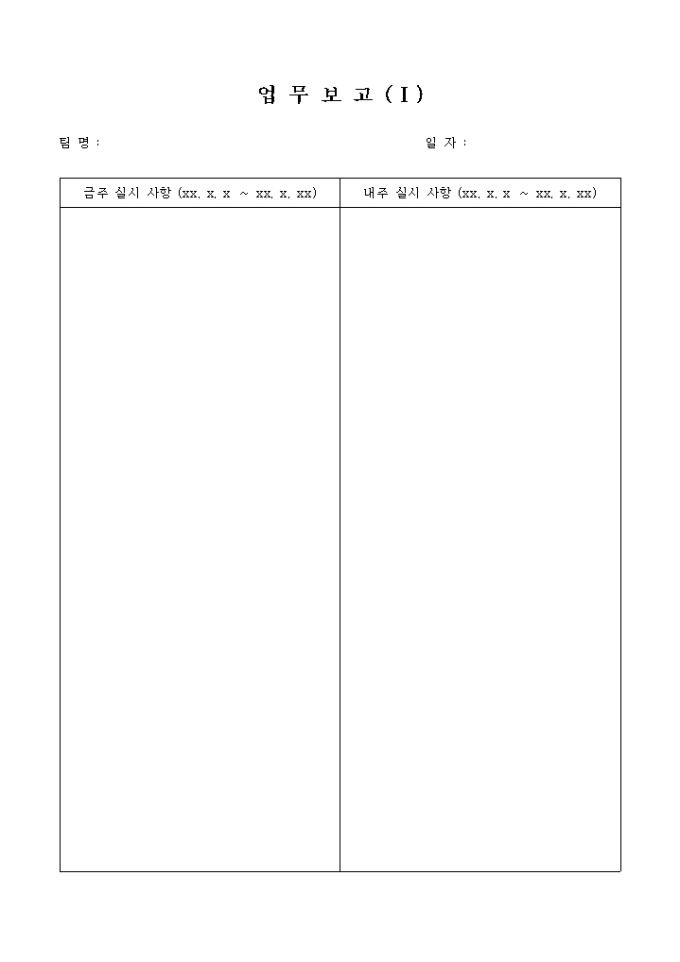 업 무 보 고 ( I )

팀 명 :

일 자 :

| 금주 실시 사항 (xx. x. x ~ xx. x. xx) | 내주 실시 사항 (xx. x. x ~ xx. x. xx) |
|---|---|
| | |